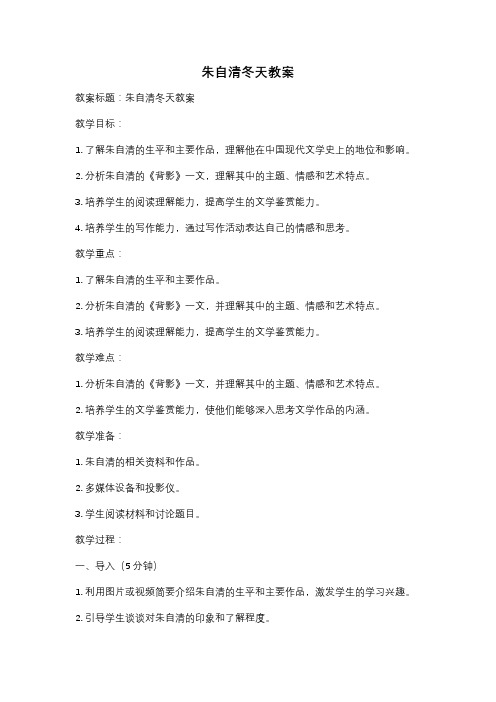 朱自清冬天教案

教案标题：朱自清冬天教案

教学目标：

1. 了解朱自清的生平和主要作品，理解他在中国现代文学史上的地位和影响。

2. 分析朱自清的《背影》一文，理解其中的主题、情感和艺术特点。

3. 培养学生的阅读理解能力，提高学生的文学鉴赏能力。

4. 培养学生的写作能力，通过写作活动表达自己的情感和思考。

教学重点：

1. 了解朱自清的生平和主要作品。

2. 分析朱自清的《背影》一文，并理解其中的主题、情感和艺术特点。

3. 培养学生的阅读理解能力，提高学生的文学鉴赏能力。

教学难点：

1. 分析朱自清的《背影》一文，并理解其中的主题、情感和艺术特点。

2. 培养学生的文学鉴赏能力，使他们能够深入思考文学作品的内涵。

教学准备：

1. 朱自清的相关资料和作品。

2. 多媒体设备和投影仪。

3. 学生阅读材料和讨论题目。

教学过程：

一、导入（5分钟）

1. 利用图片或视频简要介绍朱自清的生平和主要作品，激发学生的学习兴趣。

2. 引导学生谈谈对朱自清的印象和了解程度。